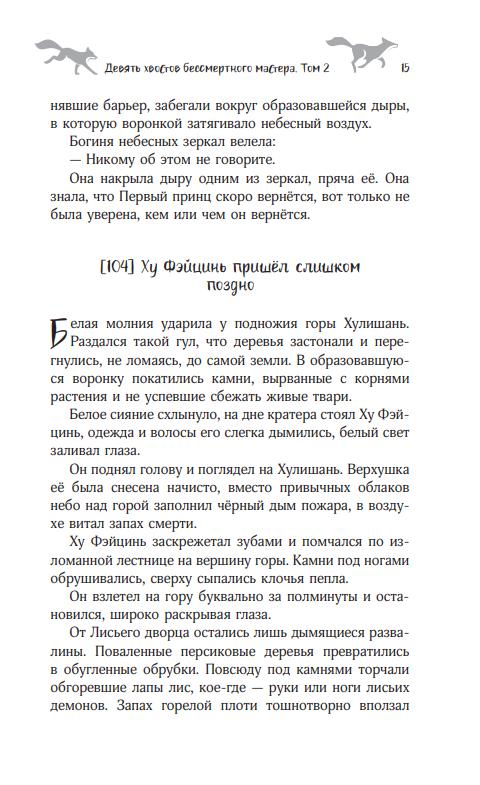 Девять хвостов бессмертного мастера. Том 2 15

нявшие барьер, забегали вокруг образовавшейся дыры, в которую воронкой затягивало небесный воздух.

Богиня небесных зеркал велела:

— Никому об этом не говорите.

Она накрыла дыру одним из зеркал, пряча её. Она знала, что Первый принц скоро вернётся, вот только не была уверена, кем или чем он вернётся.

[104] Ху Фэйцинь пришёл слишком поздно

Белая молния ударила у подножия горы Хулишань. Раздался такой гул, что деревья застонали и перегнулись, не ломаясь, до самой земли. В образовавшуюся воронку покатились камни, вырванные с корнями растения и не успевшие сбежать живые твари.

Белое сияние схлынуло, на дне кратера стоял Ху Фэйцинь, одежда и волосы его слегка дымились, белый свет заливал глаза.

Он поднял голову и поглядел на Хулишань. Верхушка её была снесена начисто, вместо привычных облаков небо над горой заполнил чёрный дым пожара, в воздухе витал запах смерти.

Ху Фэйцинь заскрежетал зубами и помчался по изломанной лестнице на вершину горы. Камни под ногами обрушивались, сверху сыпались клочья пепла.

Он взлетел на гору буквально за полминуты и остановился, широко раскрывая глаза.

От Лисьего дворца остались лишь дымящиеся развалины. Поваленные персиковые деревья превратились в обугленные обрубки. Повсюду под камнями торчали обгоревшие лапы лис, кое-где — руки или ноги лисьих демонов. Запах горелой плоти тошнотворно вползал